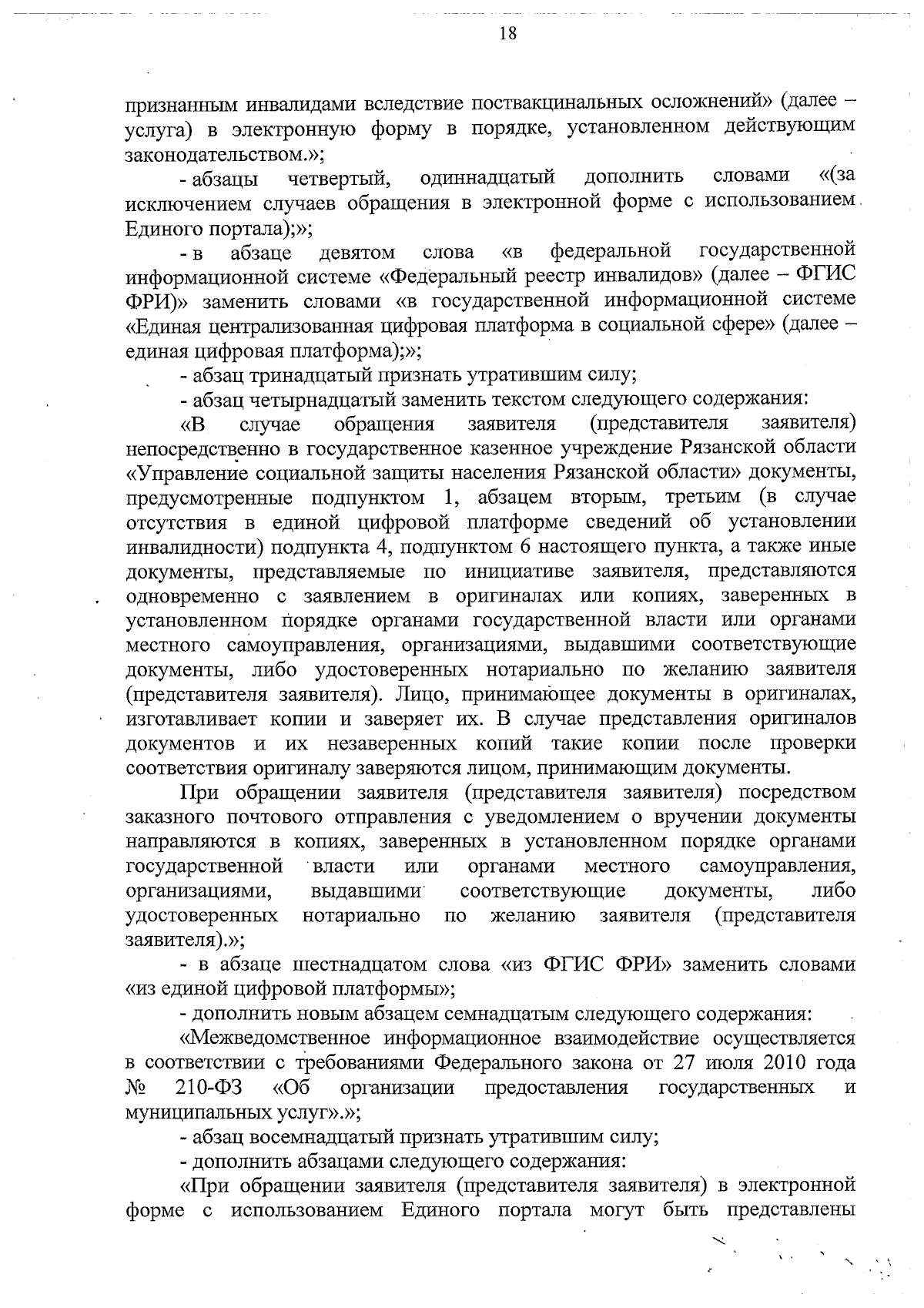 18

признанным инвалидами вследствие поствакцинальных осложнений» (далее – услуга) в электронную форму в порядке, установленном действующим законодательством.»;

- абзацы четвертый, одиннадцатый дополнить словами «(за исключением случаев обращения в электронной форме с использованием Единого портала);»;

- в абзаце девятом слова «в федеральной государственной информационной системе «Федеральный реестр инвалидов» (далее – ФГИС ФРИ)» заменить словами «в государственной информационной системе «Единая централизованная цифровая платформа в социальной сфере» (далее – единая цифровая платформа);»;

- абзац тринадцатый признать утратившим силу;

- абзац четырнадцатый заменить текстом следующего содержания:

«В случае обращения заявителя (представителя заявителя) непосредственно в государственное казенное учреждение Рязанской области «Управление социальной защиты населения Рязанской области» документы, предусмотренные подпунктом 1, абзацем вторым, третьим (в случае отсутствия в единой цифровой платформе сведений об установлении инвалидности) подпункта 4, подпунктом 6 настоящего пункта, а также иные документы, представляемые по инициативе заявителя, представляются одновременно с заявлением в оригиналах или копиях, заверенных в установленном порядке органами государственной власти или органами местного самоуправления, организациями, выдавшими соответствующие документы, либо удостоверенных нотариально по желанию заявителя (представителя заявителя). Лицо, принимающее документы в оригиналах, изготавливает копии и заверяет их. В случае представления оригиналов документов и их незаверенных копий такие копии после проверки соответствия оригиналу заверяются лицом, принимающим документы.

При обращении заявителя (представителя заявителя) посредством заказного почтового отправления с уведомлением о вручении документы направляются в копиях, заверенных в установленном порядке органами государственной власти или органами местного самоуправления, организациями, выдавшими соответствующие документы, либо удостоверенных нотариально по желанию заявителя (представителя заявителя).»;

- в абзаце шестнадцатом слова «из ФГИС ФРИ» заменить словами «из единой цифровой платформы»;

- дополнить новым абзацем семнадцатым следующего содержания:

«Межведомственное информационное взаимодействие осуществляется в соответствии с требованиями Федерального закона от 27 июля 2010 года № 210-ФЗ «Об организации предоставления государственных и муниципальных услуг».»;

- абзац восемнадцатый признать утратившим силу;

- дополнить абзацами следующего содержания:

«При обращении заявителя (представителя заявителя) в электронной форме с использованием Единого портала могут быть представлены